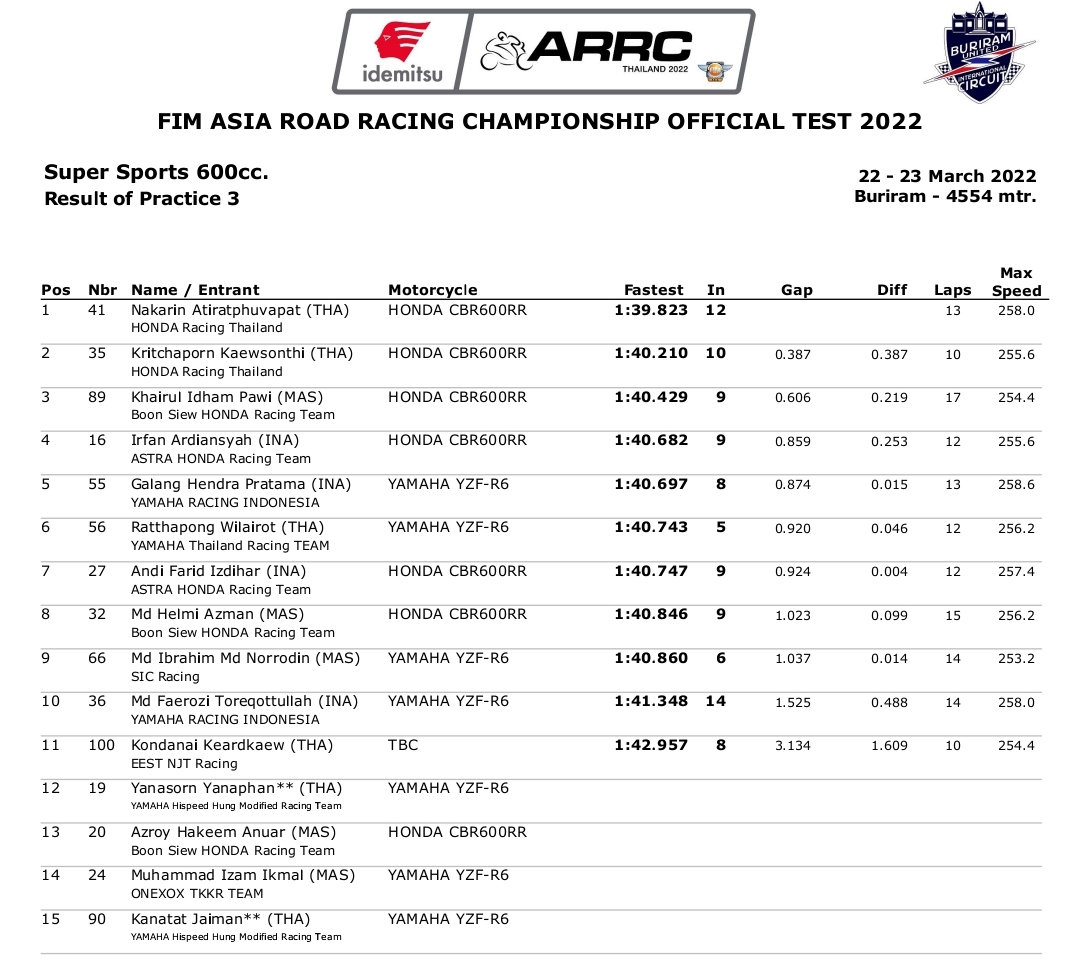 idemitsu ARRC THAILAND 2022

BURIRAM UNITED INTERNATIONAL CIRCUIT

FIM ASIA ROAD RACING CHAMPIONSHIP OFFICIAL TEST 2022

Super Sports 600cc.
Result of Practice 3

22 - 23 March 2022
Buriram - 4554 mtr.

| Pos | Nbr | Name / Entrant | Motorcycle | Fastest | In | Gap | Diff | Laps | Max Speed |
|---|---|---|---|---|---|---|---|---|---|
| 1 | 41 | Nakarin Atiratphuvapat (THA) HONDA Racing Thailand | HONDA CBR600RR | 1:39.823 | 12 | | | 13 | 258.0 |
| 2 | 35 | Kritchaporn Kaewsonthi (THA) HONDA Racing Thailand | HONDA CBR600RR | 1:40.210 | 10 | 0.387 | 0.387 | 10 | 255.6 |
| 3 | 89 | Khairul Idham Pawi (MAS) Boon Siew HONDA Racing Team | HONDA CBR600RR | 1:40.429 | 9 | 0.606 | 0.219 | 17 | 254.4 |
| 4 | 16 | Irfan Ardiansyah (INA) ASTRA HONDA Racing Team | HONDA CBR600RR | 1:40.682 | 9 | 0.859 | 0.253 | 12 | 255.6 |
| 5 | 55 | Galang Hendra Pratama (INA) YAMAHA RACING INDONESIA | YAMAHA YZF-R6 | 1:40.697 | 8 | 0.874 | 0.015 | 13 | 258.6 |
| 6 | 56 | Ratthapong Wilairot (THA) YAMAHA Thailand Racing TEAM | YAMAHA YZF-R6 | 1:40.743 | 5 | 0.920 | 0.046 | 12 | 256.2 |
| 7 | 27 | Andi Farid Izdihar (INA) ASTRA HONDA Racing Team | HONDA CBR600RR | 1:40.747 | 9 | 0.924 | 0.004 | 12 | 257.4 |
| 8 | 32 | Md Helmi Azman (MAS) Boon Siew HONDA Racing Team | HONDA CBR600RR | 1:40.846 | 9 | 1.023 | 0.099 | 15 | 256.2 |
| 9 | 66 | Md Ibrahim Md Norrodin (MAS) SIC Racing | YAMAHA YZF-R6 | 1:40.860 | 6 | 1.037 | 0.014 | 14 | 253.2 |
| 10 | 36 | Md Faerozi Toreqottullah (INA) YAMAHA RACING INDONESIA | YAMAHA YZF-R6 | 1:41.348 | 14 | 1.525 | 0.488 | 14 | 258.0 |
| 11 | 100 | Kondanai Keardkaew (THA) EEST NJT Racing | TBC | 1:42.957 | 8 | 3.134 | 1.609 | 10 | 254.4 |
| 12 | 19 | Yanasorn Yanaphan** (THA) YAMAHA Hispeed Hung Modified Racing Team | YAMAHA YZF-R6 | | | | | | |
| 13 | 20 | Azroy Hakeem Anuar (MAS) Boon Siew HONDA Racing Team | HONDA CBR600RR | | | | | | |
| 14 | 24 | Muhammad Izam Ikmal (MAS) ONEXOX TKKR TEAM | YAMAHA YZF-R6 | | | | | | |
| 15 | 90 | Kanatat Jaiman** (THA) YAMAHA Hispeed Hung Modified Racing Team | YAMAHA YZF-R6 | | | | | | |